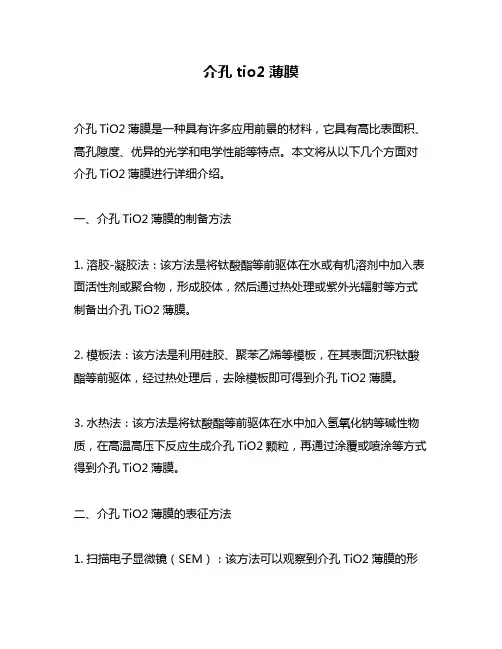 介孔 tio2 薄膜

介孔 TiO2 薄膜是一种具有许多应用前景的材料，它具有高比表面积、高孔隙度、优异的光学和电学性能等特点。本文将从以下几个方面对介孔 TiO2 薄膜进行详细介绍。

一、介孔 TiO2 薄膜的制备方法

1. 溶胶-凝胶法：该方法是将钛酸酯等前驱体在水或有机溶剂中加入表面活性剂或聚合物，形成胶体，然后通过热处理或紫外光辐射等方式制备出介孔 TiO2 薄膜。

2. 模板法：该方法是利用硅胶、聚苯乙烯等模板，在其表面沉积钛酸酯等前驱体，经过热处理后，去除模板即可得到介孔 TiO2 薄膜。

3. 水热法：该方法是将钛酸酯等前驱体在水中加入氢氧化钠等碱性物质，在高温高压下反应生成介孔 TiO2 颗粒，再通过涂覆或喷涂等方式得到介孔 TiO2 薄膜。

二、介孔 TiO2 薄膜的表征方法

1. 扫描电子显微镜（SEM）：该方法可以观察到介孔 TiO2 薄膜的形